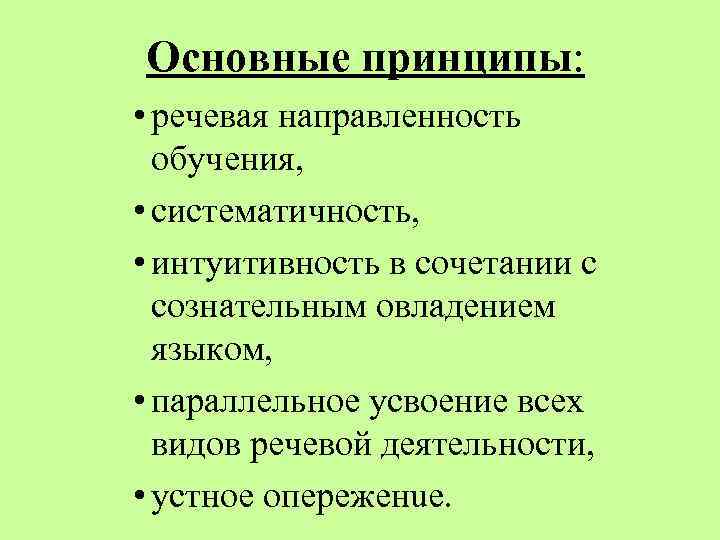 Основные принципы:

• речевая направленность обучения,

• систематичность,

• интуитивность в сочетании с сознательным овладением языком,

• параллельное усвоение всех видов речевой деятельности,

• устное опережение.